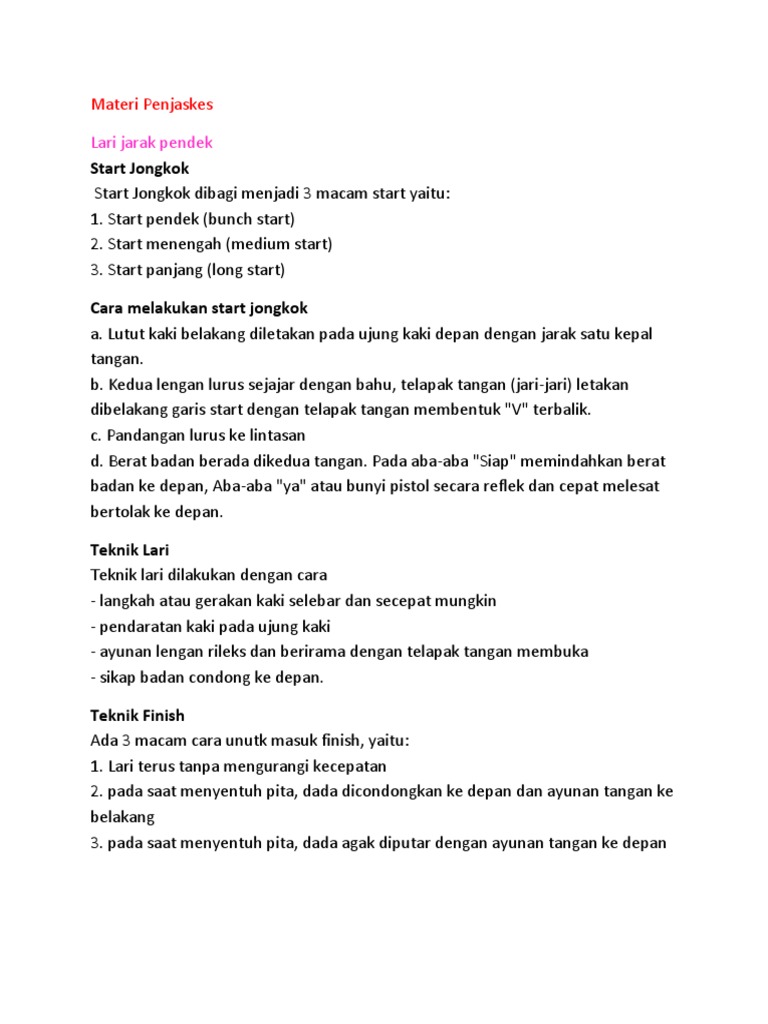 Materi Penjaskes

Lari jarak pendek

Start Jongkok

Start Jongkok dibagi menjadi 3 macam start yaitu:
1. Start pendek (bunch start)
2. Start menengah (medium start)
3. Start panjang (long start)

Cara melakukan start jongkok

a. Lutut kaki belakang diletakan pada ujung kaki depan dengan jarak satu kepal tangan.
b. Kedua lengan lurus sejajar dengan bahu, telapak tangan (jari-jari) letakan dibelakang garis start dengan telapak tangan membentuk "V" terbalik.
c. Pandangan lurus ke lintasan
d. Berat badan berada dikedua tangan. Pada aba-aba "Siap" memindahkan berat badan ke depan, Aba-aba "ya" atau bunyi pistol secara reflek dan cepat melesat bertolak ke depan.

Teknik Lari

Teknik lari dilakukan dengan cara
- langkah atau gerakan kaki selebar dan secepat mungkin
- pendaratan kaki pada ujung kaki
- ayunan lengan rileks dan berirama dengan telapak tangan membuka
- sikap badan condong ke depan.

Teknik Finish

Ada 3 macam cara unutk masuk finish, yaitu:
1. Lari terus tanpa mengurangi kecepatan
2. pada saat menyentuh pita, dada dicondongkan ke depan dan ayunan tangan ke belakang
3. pada saat menyentuh pita, dada agak diputar dengan ayunan tangan ke depan